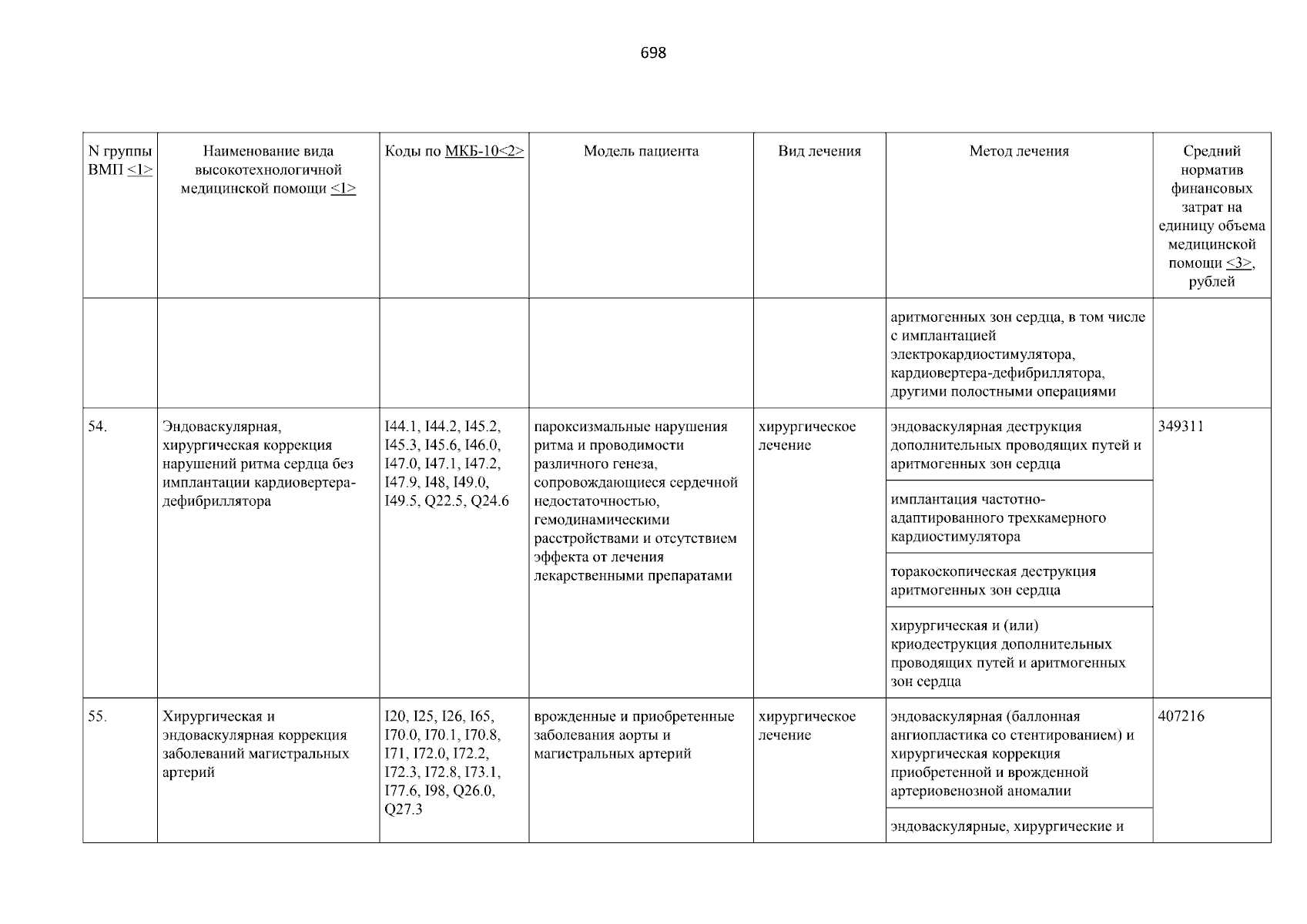 698

| N группы ВМП <1> | Наименование вида высокотехнологичной медицинской помощи <1> | Коды по МКБ-10<2> | Модель пациента | Вид лечения | Метод лечения | Средний норматив финансовых затрат на единицу объема медицинской помощи <3>, рублей |
|---|---|---|---|---|---|---|
| | | | | | аритмогенных зон сердца, в том числе с имплантацией электрокардиостимулятора, кардиовертера-дефибриллятора, другими полостными операциями | |
| 54. | Эндоваскулярная, хирургическая коррекция нарушений ритма сердца без имплантации кардиовертера-дефибриллятора | I44.1, I44.2, I45.2, I45.3, I45.6, I46.0, I47.0, I47.1, I47.2, I47.9, I48, I49.0, I49.5, Q22.5, Q24.6 | пароксизмальные нарушения ритма и проводимости различного генеза, сопровождающиеся сердечной недостаточностью, гемодинамическими расстройствами и отсутствием эффекта от лечения лекарственными препаратами | хирургическое лечение | эндоваскулярная деструкция дополнительных проводящих путей и аритмогенных зон сердца | 349311 |
| | | | | | имплантация частотно-адаптированного трехкамерного кардиостимулятора | |
| | | | | | торакоскопическая деструкция аритмогенных зон сердца | |
| | | | | | хирургическая и (или) криодеструкция дополнительных проводящих путей и аритмогенных зон сердца | |
| 55. | Хирургическая и эндоваскулярная коррекция заболеваний магистральных артерий | I20, I25, I26, I65, I70.0, I70.1, I70.8, I71, I72.0, I72.2, I72.3, I72.8, I73.1, I77.6, I98, Q26.0, Q27.3 | врожденные и приобретенные заболевания аорты и магистральных артерий | хирургическое лечение | эндоваскулярная (баллонная ангиопластика со стентированием) и хирургическая коррекция приобретенной и врожденной артериовенозной аномалии | 407216 |
| | | | | | эндоваскулярные, хирургические и | |